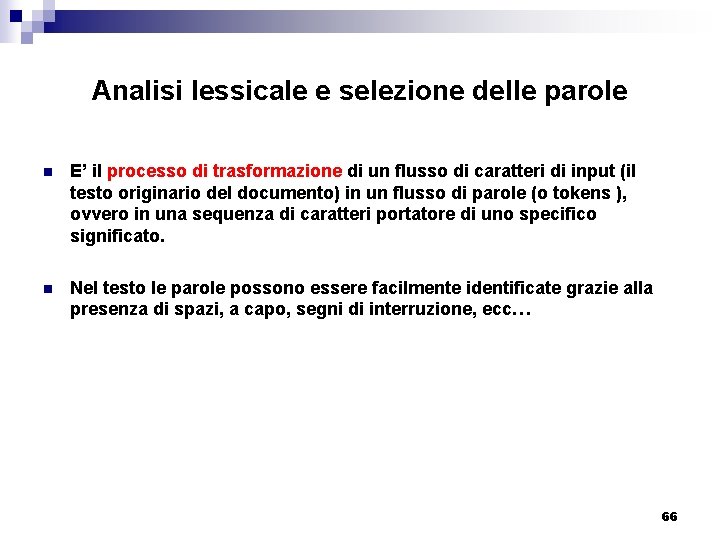 Analisi lessicale e selezione delle parole

E' il processo di trasformazione di un flusso di caratteri di input (il testo originario del documento) in un flusso di parole (o tokens ), ovvero in una sequenza di caratteri portatore di uno specifico significato.

Nel testo le parole possono essere facilmente identificate grazie alla presenza di spazi, a capo, segni di interruzione, ecc…

66